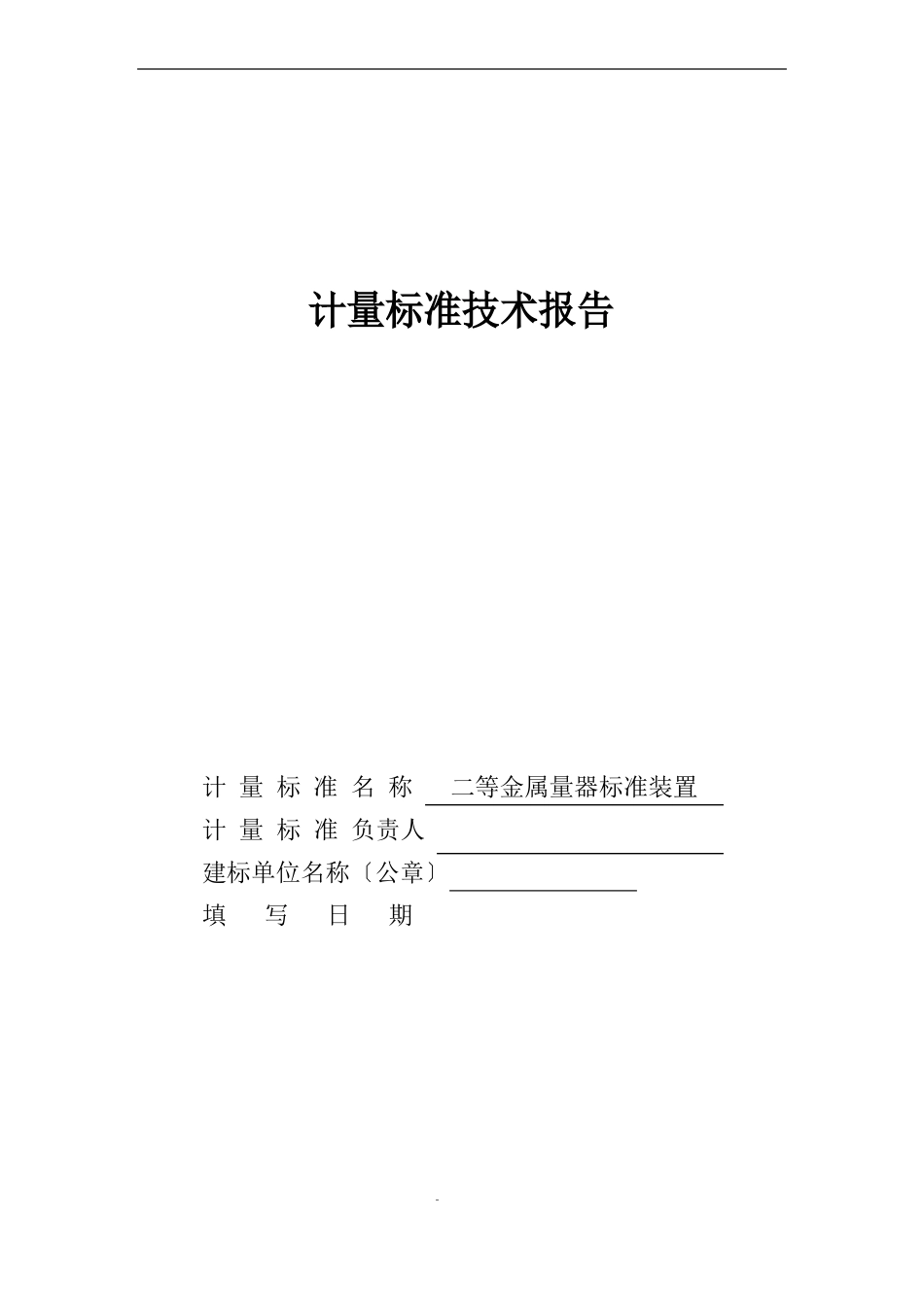 计量标准技术报告

计 量 标 准 名 称 二等金属量器标准装置
计 量 标 准 负责人
建标单位名称〔公章〕
填 写 日 期

-